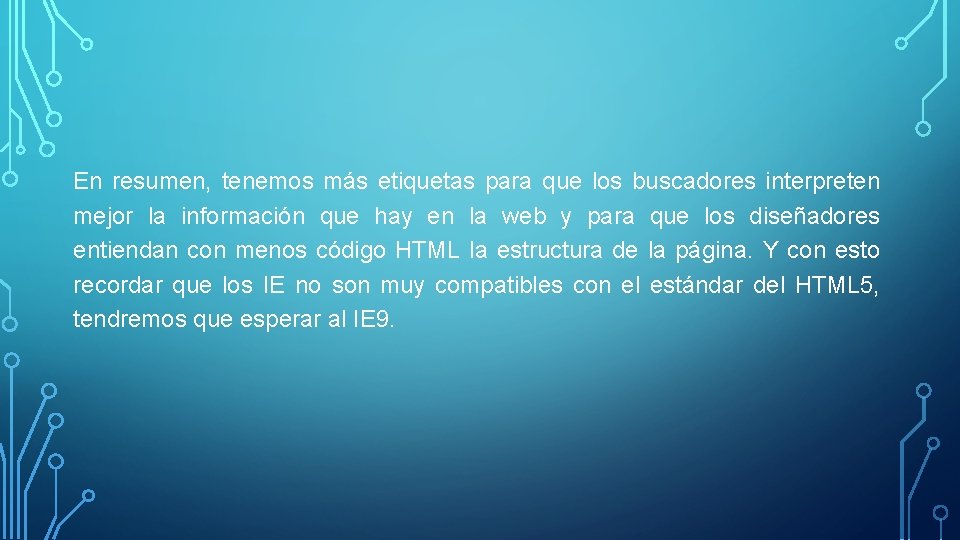 En resumen, tenemos más etiquetas para que los buscadores interpreten mejor la información que hay en la web y para que los diseñadores entiendan con menos código HTML la estructura de la página. Y con esto recordar que los IE no son muy compatibles con el estándar del HTML5, tendremos que esperar al IE9.